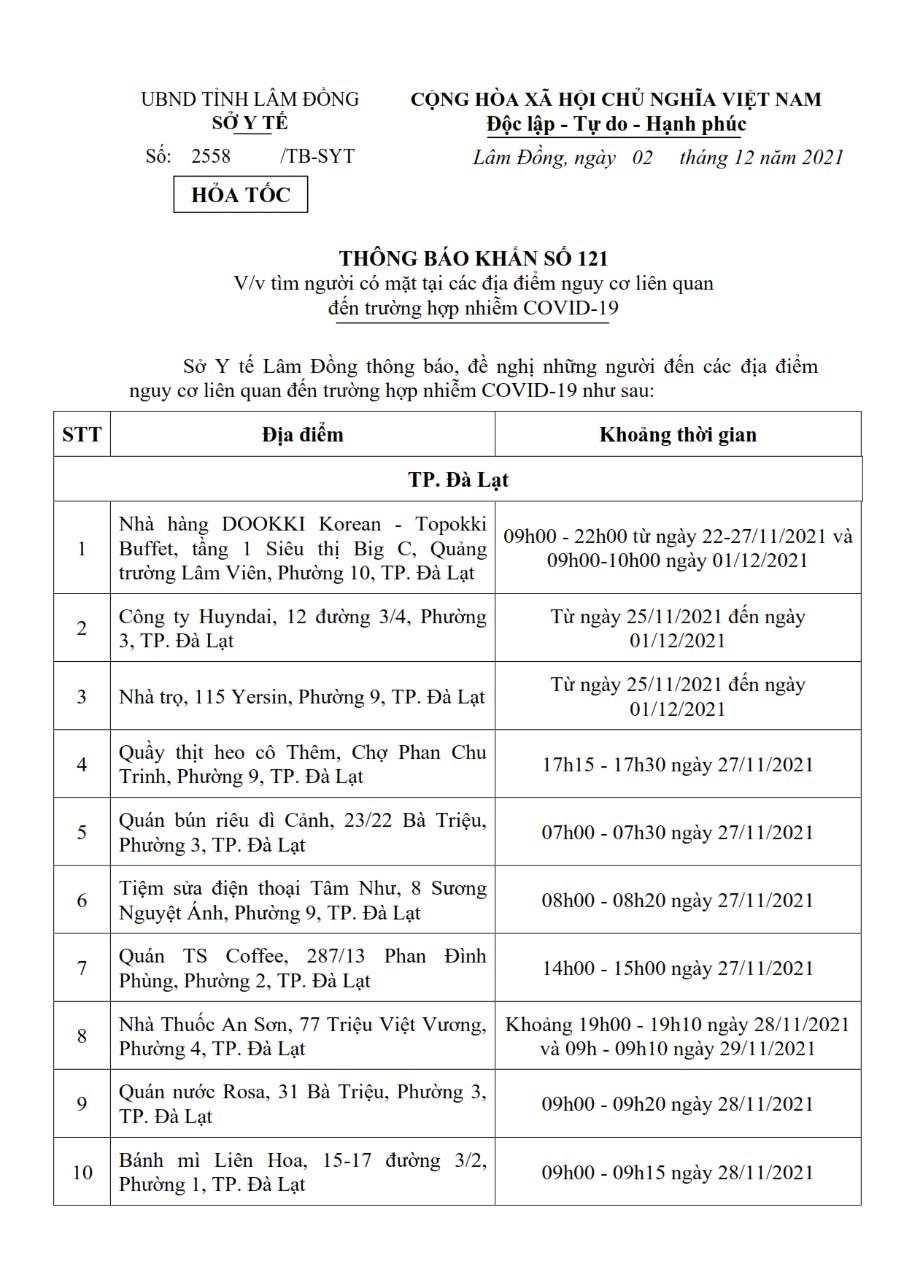 UBND TỈNH LÂM ĐỒNG
SỞ Y TẾ
Số: 2558 /TB-SYT

HỎA TỐC

CỘNG HÒA XÃ HỘI CHỦ NGHĨA VIỆT NAM
Độc lập - Tự do - Hạnh phúc
Lâm Đồng, ngày 02 tháng 12 năm 2021

THÔNG BÁO KHẨN SỐ 121
V/v tìm người có mặt tại các địa điểm nguy cơ liên quan đến trường hợp nhiễm COVID-19

Sở Y tế Lâm Đồng thông báo, đề nghị những người đến các địa điểm nguy cơ liên quan đến trường hợp nhiễm COVID-19 như sau:

| STT | Địa điểm | Khoảng thời gian |
|---|---|---|
| TP. Đà Lạt | | |
| 1 | Nhà hàng DOOKKI Korean - Topokki Buffet, tầng 1 Siêu thị Big C, Quảng trường Lâm Viên, Phường 10, TP. Đà Lạt | 09h00 - 22h00 từ ngày 22-27/11/2021 và 09h00-10h00 ngày 01/12/2021 |
| 2 | Công ty Huyndai, 12 đường 3/4, Phường 3, TP. Đà Lạt | Từ ngày 25/11/2021 đến ngày 01/12/2021 |
| 3 | Nhà trọ, 115 Yersin, Phường 9, TP. Đà Lạt | Từ ngày 25/11/2021 đến ngày 01/12/2021 |
| 4 | Quầy thịt heo cô Thêm, Chợ Phan Chu Trinh, Phường 9, TP. Đà Lạt | 17h15 - 17h30 ngày 27/11/2021 |
| 5 | Quán bún riêu dì Cảnh, 23/22 Bà Triệu, Phường 3, TP. Đà Lạt | 07h00 - 07h30 ngày 27/11/2021 |
| 6 | Tiệm sửa điện thoại Tâm Như, 8 Sương Nguyệt Ánh, Phường 9, TP. Đà Lạt | 08h00 - 08h20 ngày 27/11/2021 |
| 7 | Quán TS Coffee, 287/13 Phan Đình Phùng, Phường 2, TP. Đà Lạt | 14h00 - 15h00 ngày 27/11/2021 |
| 8 | Nhà Thuốc An Sơn, 77 Triệu Việt Vương, Phường 4, TP. Đà Lạt | Khoảng 19h00 - 19h10 ngày 28/11/2021 và 09h - 09h10 ngày 29/11/2021 |
| 9 | Quán nước Rosa, 31 Bà Triệu, Phường 3, TP. Đà Lạt | 09h00 - 09h20 ngày 28/11/2021 |
| 10 | Bánh mì Liên Hoa, 15-17 đường 3/2, Phường 1, TP. Đà Lạt | 09h00 - 09h15 ngày 28/11/2021 |